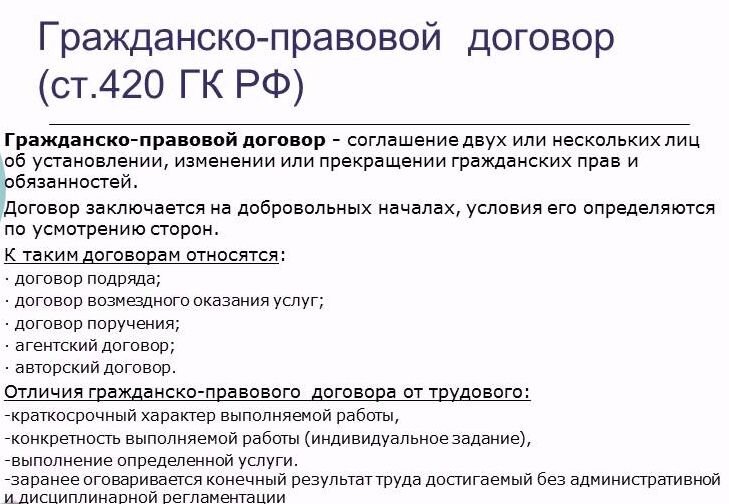 Гражданско-правовой договор (ст.420 ГК РФ)

Гражданско-правовой договор - соглашение двух или нескольких лиц об установлении, изменении или прекращении гражданских прав и обязанностей.

Договор заключается на добровольных началах, условия его определяются по усмотрению сторон.

К таким договорам относятся:
· договор подряда;
· договор возмездного оказания услуг;
· договор поручения;
· агентский договор;
· авторский договор.

Отличия гражданско-правового договора от трудового:
-краткосрочный характер выполняемой работы,
-конкретность выполняемой работы (индивидуальное задание),
-выполнение определенной услуги.
-заранее оговаривается конечный результат труда достигаемый без административной и дисциплинарной регламентации